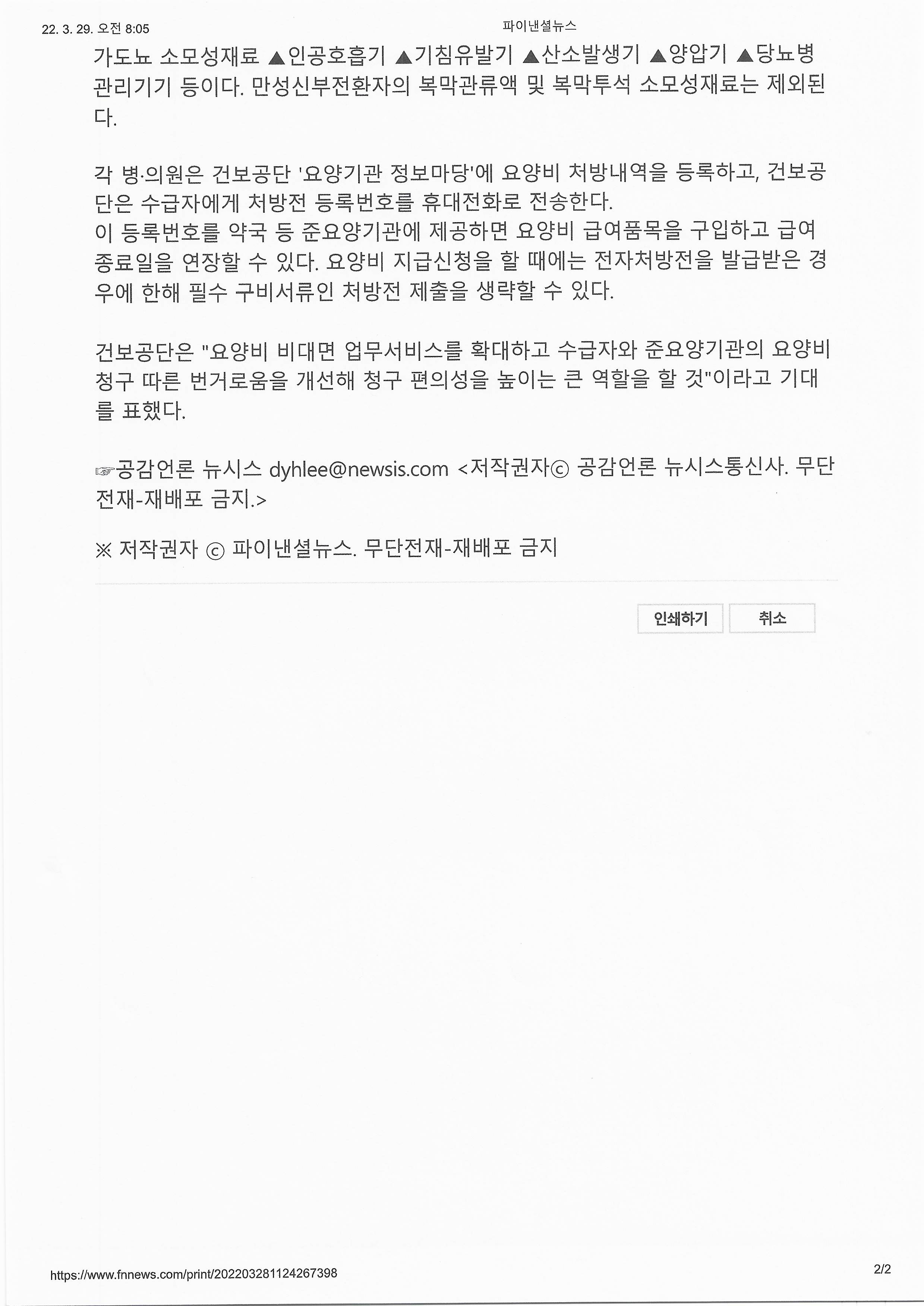 22. 3. 29. 오전 8:05

파이낸셜뉴스

가도뇨 소모성재료 ▲인공호흡기 ▲기침유발기 ▲산소발생기 ▲양압기 ▲당뇨병 관리기기 등이다. 만성신부전환자의 복막관류액 및 복막투석 소모성재료는 제외된다.

각 병·의원은 건보공단 '요양기관 정보마당'에 요양비 처방내역을 등록하고, 건보공단은 수급자에게 처방전 등록번호를 휴대전화로 전송한다.
이 등록번호를 약국 등 준요양기관에 제공하면 요양비 급여품목을 구입하고 급여 종료일을 연장할 수 있다. 요양비 지급신청을 할 때에는 전자처방전을 발급받은 경우에 한해 필수 구비서류인 처방전 제출을 생략할 수 있다.

건보공단은 "요양비 비대면 업무서비스를 확대하고 수급자와 준요양기관의 요양비 청구 따른 번거로움을 개선해 청구 편의성을 높이는 큰 역할을 할 것"이라고 기대를 표했다.

☞공감언론 뉴시스 dyhlee@newsis.com <저작권자ⓒ 공감언론 뉴시스통신사. 무단전재-재배포 금지.>

※ 저작권자 ⓒ 파이낸셜뉴스. 무단전재-재배포 금지

인쇄하기 취소

https://www.fnnews.com/print/202203281124267398

2/2